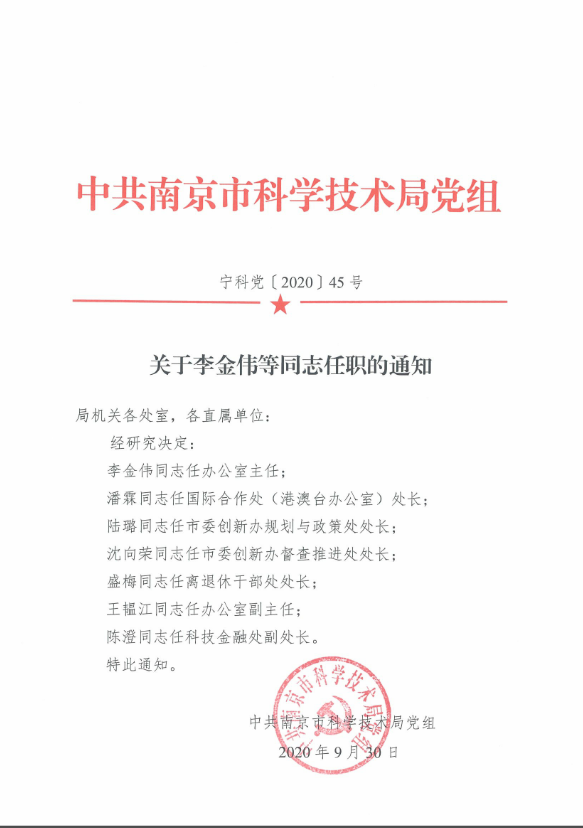 中共南京市科学技术局党组

宁科党〔2020〕45号

关于李金伟等同志任职的通知

局机关各处室，各直属单位：

经研究决定：

李金伟同志任办公室主任；

潘霖同志任国际合作处（港澳台办公室）处长；

陆璐同志任市委创新办规划与政策处处长；

沈向荣同志任市委创新办督查推进处处长；

盛梅同志任离退休干部处处长；

王韫江同志任办公室副主任；

陈澄同志任科技金融处副处长。

特此通知。

中共南京市科学技术局党组

2020年9月30日

中共南京市科学技术局党组